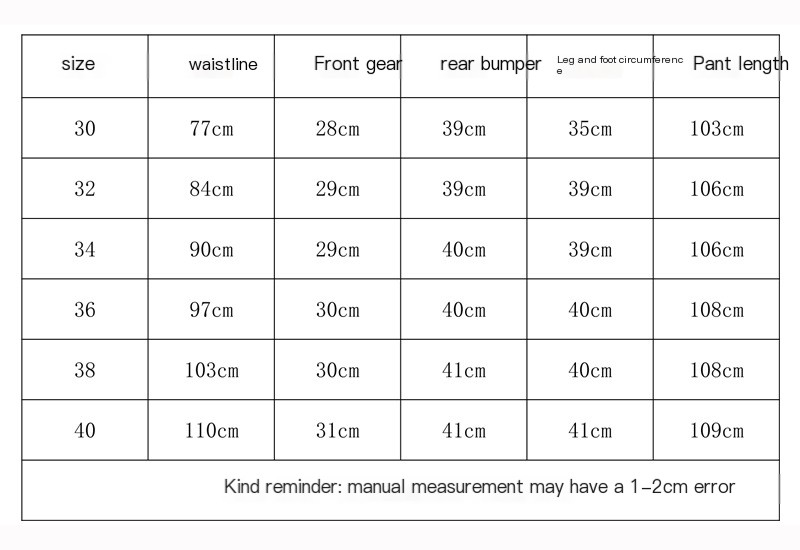 | size | waistline | Front gear | rear bumper | Leg and foot circumference | Pant length |
|---|---|---|---|---|---|
| 30 | 77cm | 28cm | 39cm | 35cm | 103cm |
| 32 | 84cm | 29cm | 39cm | 39cm | 106cm |
| 34 | 90cm | 29cm | 40cm | 39cm | 106cm |
| 36 | 97cm | 30cm | 40cm | 40cm | 108cm |
| 38 | 103cm | 30cm | 41cm | 40cm | 108cm |
| 40 | 110cm | 31cm | 41cm | 41cm | 109cm |

Kind reminder: manual measurement may have a 1-2cm error